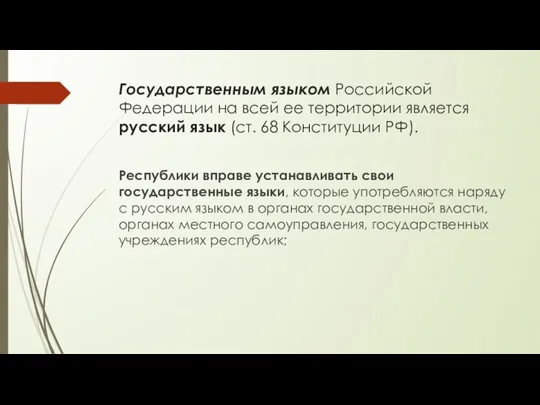 Государственным языком Российской Федерации на всей ее территории является русский язык (ст. 68 Конституции РФ).

Республики вправе устанавливать свои государственные языки, которые употребляются наряду с русским языком в органах государственной власти, органах местного самоуправления, государственных учреждениях республик;